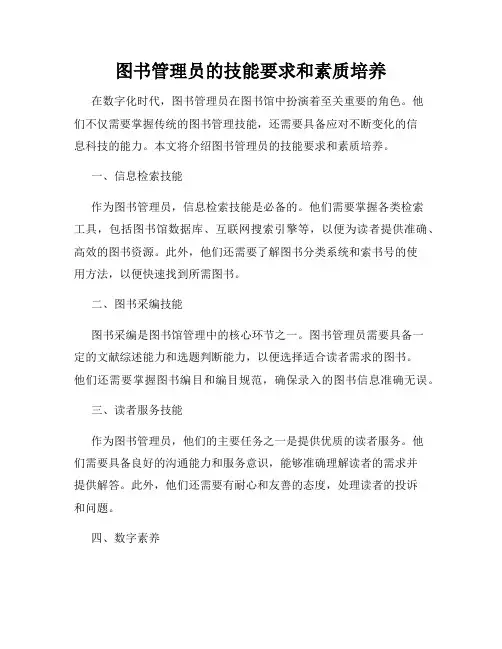 图书管理员的技能要求和素质培养

在数字化时代，图书管理员在图书馆中扮演着至关重要的角色。他们不仅需要掌握传统的图书管理技能，还需要具备应对不断变化的信息科技的能力。本文将介绍图书管理员的技能要求和素质培养。

一、信息检索技能

作为图书管理员，信息检索技能是必备的。他们需要掌握各类检索工具，包括图书馆数据库、互联网搜索引擎等，以便为读者提供准确、高效的图书资源。此外，他们还需要了解图书分类系统和索书号的使用方法，以便快速找到所需图书。

二、图书采编技能

图书采编是图书馆管理中的核心环节之一。图书管理员需要具备一定的文献综述能力和选题判断能力，以便选择适合读者需求的图书。他们还需要掌握图书编目和编目规范，确保录入的图书信息准确无误。

三、读者服务技能

作为图书管理员，他们的主要任务之一是提供优质的读者服务。他们需要具备良好的沟通能力和服务意识，能够准确理解读者的需求并提供解答。此外，他们还需要有耐心和友善的态度，处理读者的投诉和问题。

四、数字素养